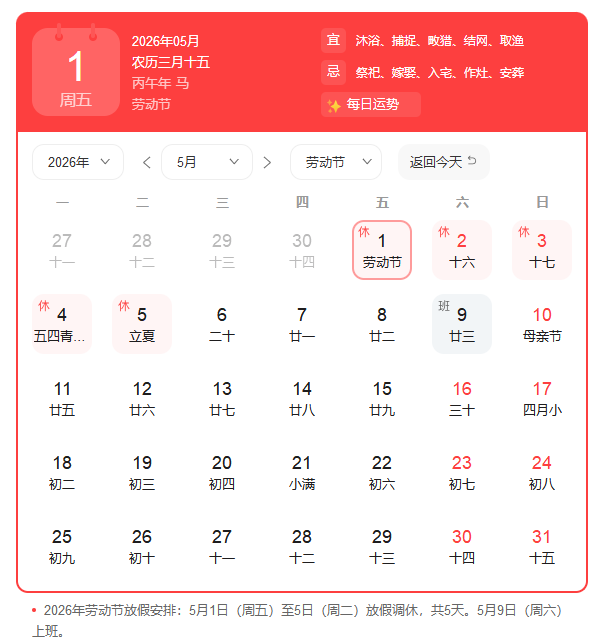 1
周五

2026年05月
农历三月十五
丙午年 马
劳动节

宜 沐浴、捕捉、畋猎、结网、取渔
忌 祭祀、嫁娶、入宅、作灶、安葬
每日运势

2026年
5月
劳动节
返回今天

| 一 | 二 | 三 | 四 | 五 | 六 | 日 |
|---|---|---|---|---|---|---|
| 27 十一 | 28 十二 | 29 十三 | 30 十四 | 休 1 劳动节 | 休 2 十六 | 休 3 十七 |
| 休 4 五四青… | 休 5 立夏 | 6 二十 | 7 廿一 | 8 廿二 | 班 9 廿三 | 10 母亲节 |
| 11 廿五 | 12 廿六 | 13 廿七 | 14 廿八 | 15 廿九 | 16 三十 | 17 四月小 |
| 18 初二 | 19 初三 | 20 初四 | 21 小满 | 22 初六 | 23 初七 | 24 初八 |
| 25 初九 | 26 初十 | 27 十一 | 28 十二 | 29 十三 | 30 十四 | 31 十五 |

• 2026年劳动节放假安排：5月1日（周五）至5日（周二）放假调休，共5天。5月9日（周六）上班。